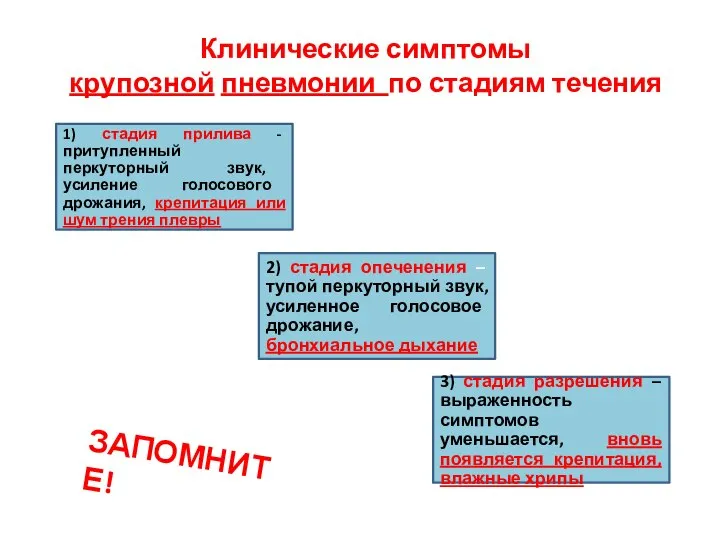 Клинические симптомы крупозной пневмонии по стадиям течения

1) стадия прилива - притупленный перкуторный звук, усиление голосового дрожания, крепитация или шум трения плевры

2) стадия опеченения – тупой перкуторный звук, усиленное голосовое дрожание, бронхиальное дыхание

3) стадия разрешения – выраженность симптомов уменьшается, вновь появляется крепитация, влажные хрипы

ЗАПОМНИТЕ!